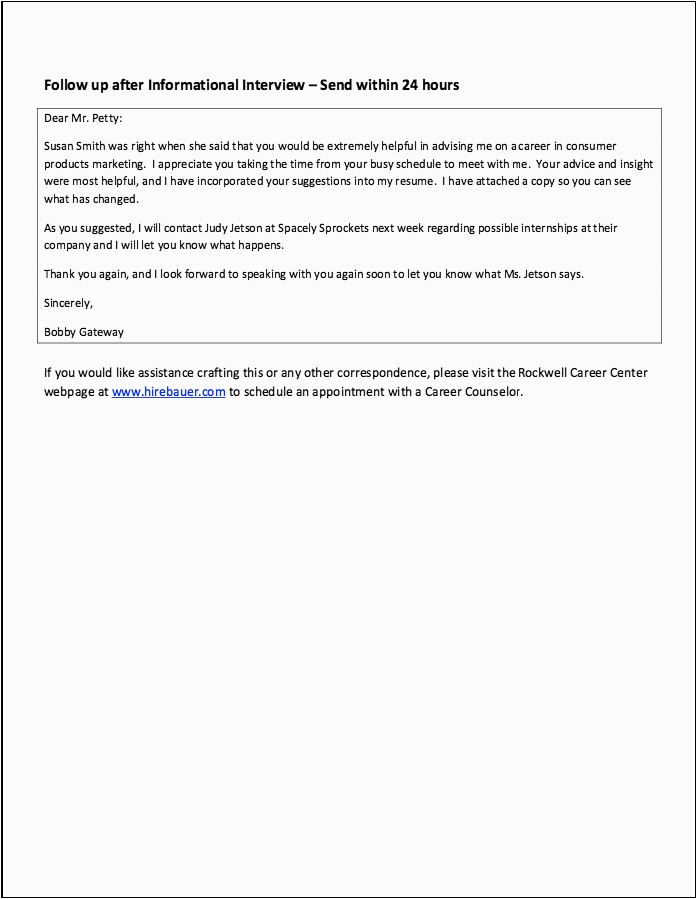 Follow up after Informational Interview – Send within 24 hours

Dear Mr. Petty:

Susan Smith was right when she said that you would be extremely helpful in advising me on a career in consumer products marketing. I appreciate you taking the time from your busy schedule to meet with me. Your advice and insight were most helpful, and I have incorporated your suggestions into my resume. I have attached a copy so you can see what has changed.

As you suggested, I will contact Judy Jetson at Spacely Sprockets next week regarding possible internships at their company and I will let you know what happens.

Thank you again, and I look forward to speaking with you again soon to let you know what Ms. Jetson says.

Sincerely,

Bobby Gateway

If you would like assistance crafting this or any other correspondence, please visit the Rockwell Career Center webpage at www.hirebauer.com to schedule an appointment with a Career Counselor.